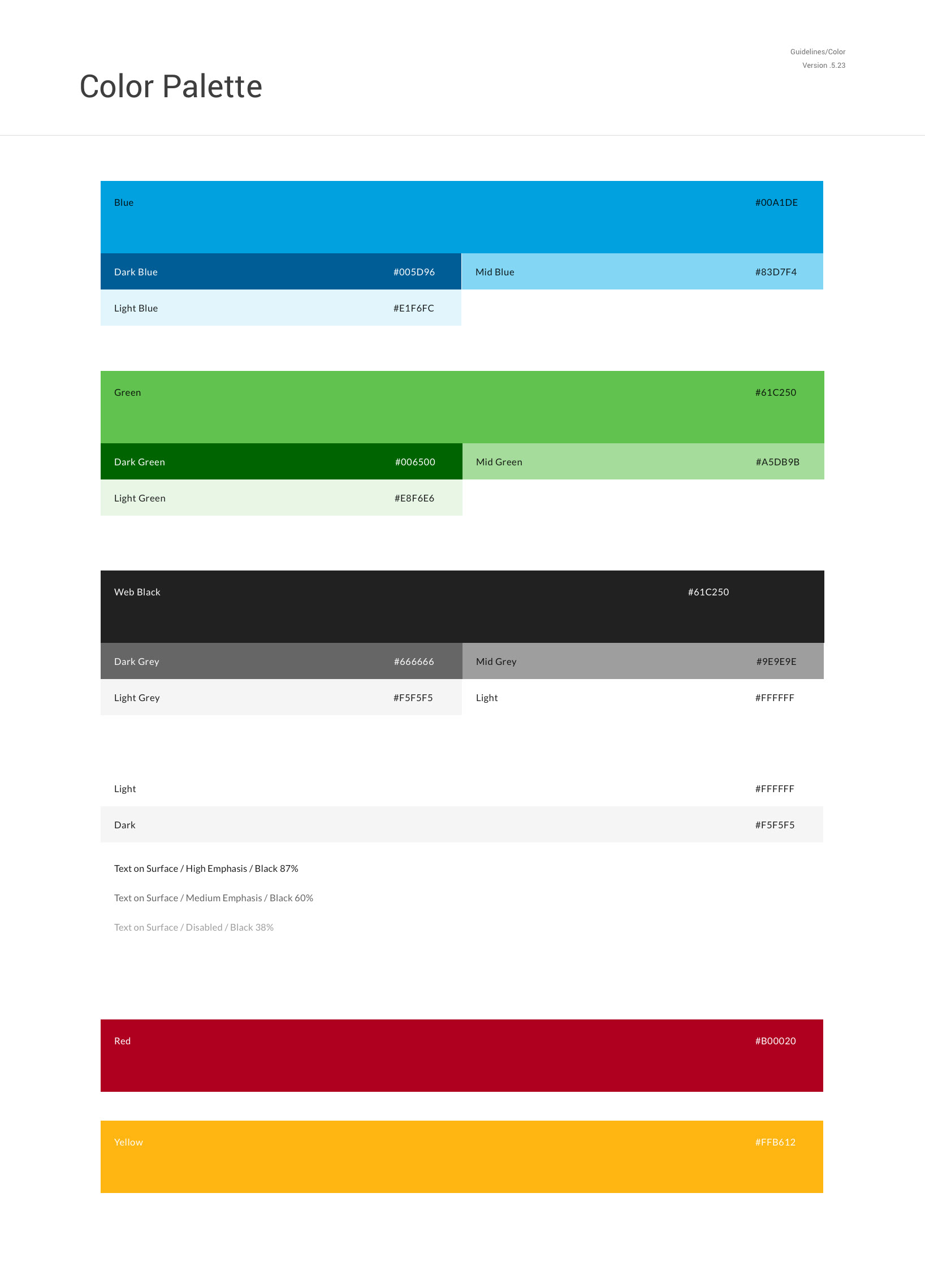 Guidelines/Color
Version .5.23

Color Palette

Blue #00A1DE

Dark Blue #005D96

Mid Blue #83D7F4

Light Blue #E1F6FC

Green #61C250

Dark Green #006500

Mid Green #A5DB9B

Light Green #E8F6E6

Web Black #61C250

Dark Grey #666666

Mid Grey #9E9E9E

Light Grey #F5F5F5

Light #FFFFFF

Light #FFFFFF

Dark #F5F5F5

Text on Surface / High Emphasis / Black 87%

Text on Surface / Medium Emphasis / Black 60%

Text on Surface / Disabled / Black 38%

Red #B00020

Yellow #FFB612